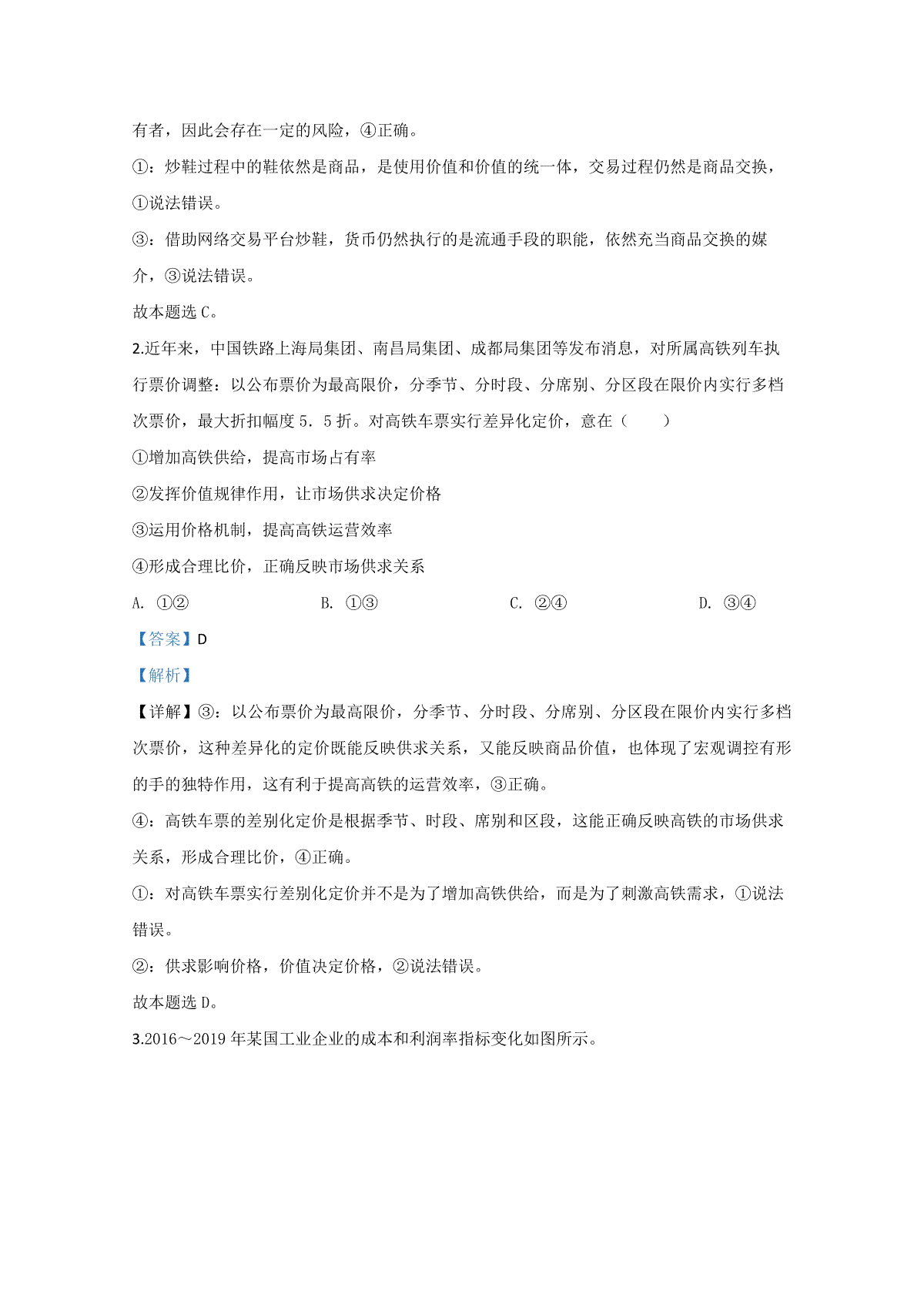 有者，因此会存在一定的风险，④正确。

①：炒鞋过程中的鞋依然是商品，是使用价值和价值的统一体，交易过程仍然是商品交换，①说法错误。

③：借助网络交易平台炒鞋，货币仍然执行的是流通手段的职能，依然充当商品交换的媒介，③说法错误。

故本题选 C。

2.近年来，中国铁路上海局集团、南昌局集团、成都局集团等发布消息，对所属高铁列车执行票价调整：以公布票价为最高限价，分季节、分时段、分席别、分区段在限价内实行多档次票价，最大折扣幅度 5．5 折。对高铁车票实行差异化定价，意在（　　）

①增加高铁供给，提高市场占有率

②发挥价值规律作用，让市场供求决定价格

③运用价格机制，提高高铁运营效率

④形成合理比价，正确反映市场供求关系

A. ①②　　B. ①③　　C. ②④　　D. ③④

【答案】D

【解析】

【详解】③：以公布票价为最高限价，分季节、分时段、分席别、分区段在限价内实行多档次票价，这种差异化的定价既能反映供求关系，又能反映商品价值，也体现了宏观调控有形的手的独特作用，这有利于提高高铁的运营效率，③正确。

④：高铁车票的差别化定价是根据季节、时段、席别和区段，这能正确反映高铁的市场供求关系，形成合理比价，④正确。

①：对高铁车票实行差别化定价并不是为了增加高铁供给，而是为了刺激高铁需求，①说法错误。

②：供求影响价格，价值决定价格，②说法错误。

故本题选 D。

3.2016～2019 年某国工业企业的成本和利润率指标变化如图所示。